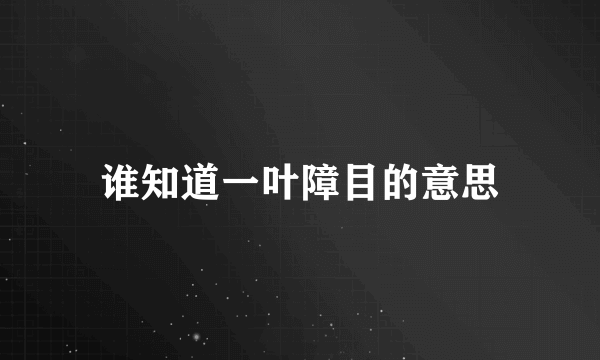 谁知道一叶障目的意思